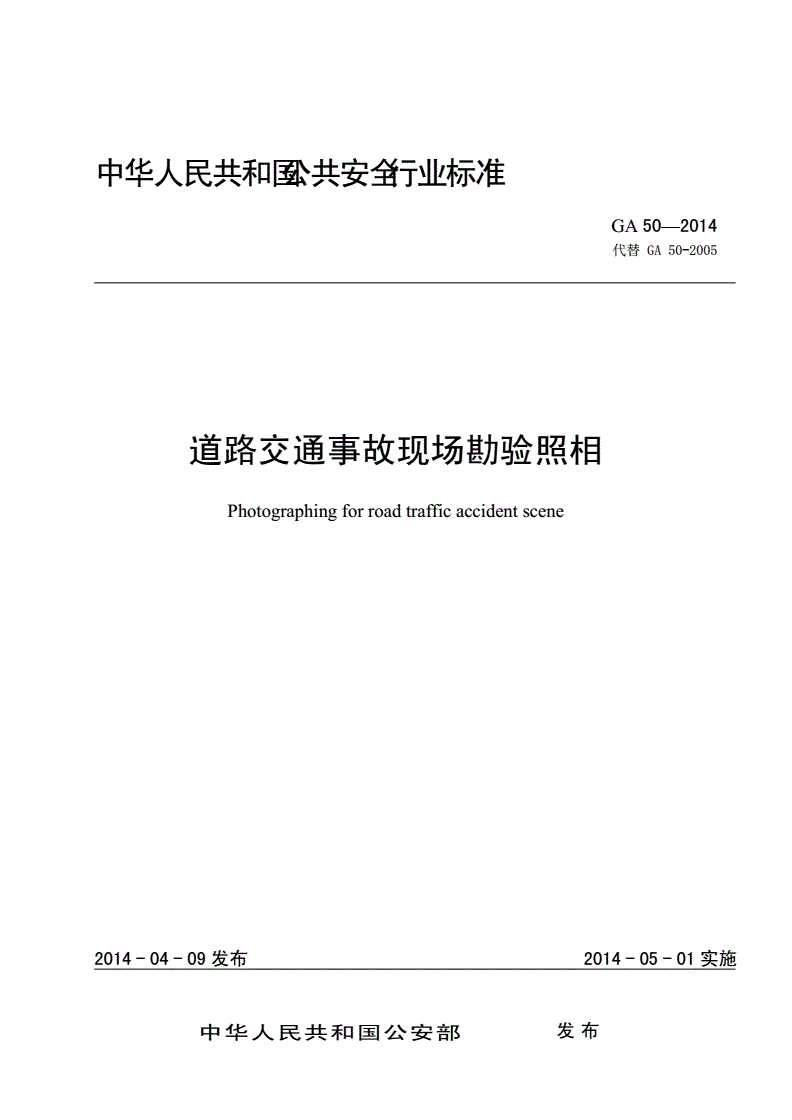 中华人民共和国公共安全行业标准

GA 50—2014
代替 GA 50-2005

道路交通事故现场勘验照相

Photographing for road traffic accident scene

2014 - 04 - 09 发布

2014 - 05 - 01 实施

中华人民共和国公安部 发布